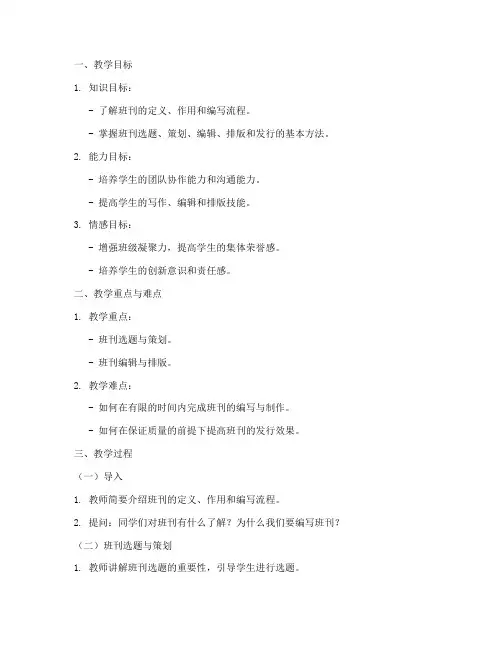 一、教学目标

1. 知识目标：

- 了解班刊的定义、作用和编写流程。

- 掌握班刊选题、策划、编辑、排版和发行的基本方法。

2. 能力目标：

- 培养学生的团队协作能力和沟通能力。

- 提高学生的写作、编辑和排版技能。

3. 情感目标：

- 增强班级凝聚力，提高学生的集体荣誉感。

- 培养学生的创新意识和责任感。

二、教学重点与难点

1. 教学重点：

- 班刊选题与策划。

- 班刊编辑与排版。

2. 教学难点：

- 如何在有限的时间内完成班刊的编写与制作。

- 如何在保证质量的前提下提高班刊的发行效果。

三、教学过程

（一）导入

1. 教师简要介绍班刊的定义、作用和编写流程。

2. 提问：同学们对班刊有什么了解？为什么我们要编写班刊？

（二）班刊选题与策划

1. 教师讲解班刊选题的重要性，引导学生进行选题。